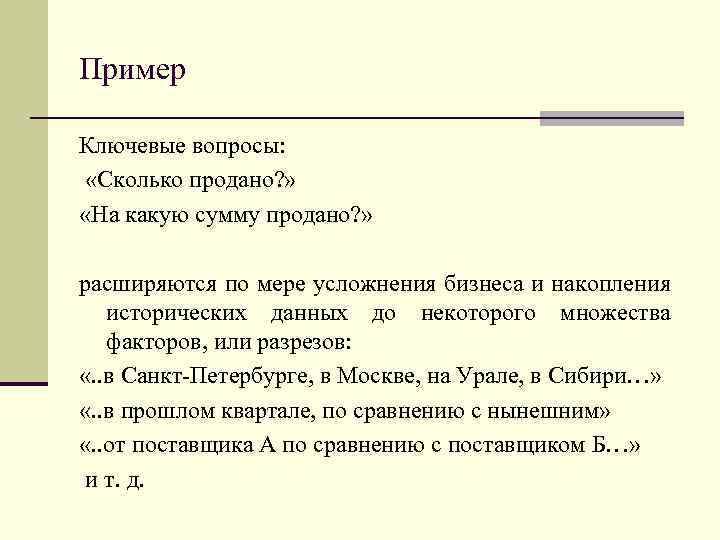 Пример

Ключевые вопросы:
«Сколько продано?»
«На какую сумму продано?»

расширяются по мере усложнения бизнеса и накопления исторических данных до некоторого множества факторов, или разрезов:
«..в Санкт-Петербурге, в Москве, на Урале, в Сибири…»
«..в прошлом квартале, по сравнению с нынешним»
«..от поставщика А по сравнению с поставщиком Б…»
и т. д.